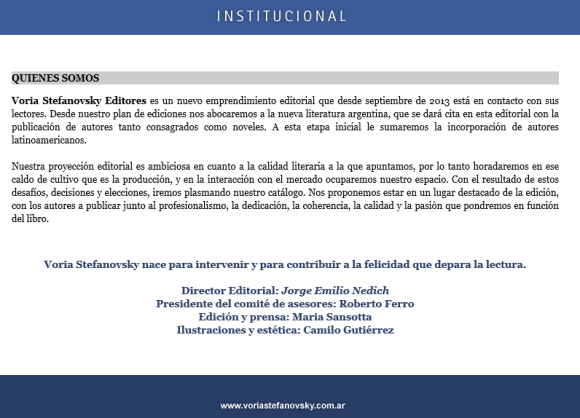 INSTITUCIONAL

QUIENES SOMOS

Voria Stefanovsky Editores es un nuevo emprendimiento editorial que desde septiembre de 2013 está en contacto con sus lectores. Desde nuestro plan de ediciones nos abocaremos a la nueva literatura argentina, que se dará cita en esta editorial con la publicación de autores tanto consagrados como noveles. A esta etapa inicial le sumaremos la incorporación de autores latinoamericanos.

Nuestra proyección editorial es ambiciosa en cuanto a la calidad literaria a la que apuntamos, por lo tanto horadaremos en ese caldo de cultivo que es la producción, y en la interacción con el mercado ocuparemos nuestro espacio. Con el resultado de estos desafíos, decisiones y elecciones, iremos plasmando nuestro catálogo. Nos proponemos estar en un lugar destacado de la edición, con los autores a publicar junto al profesionalismo, la dedicación, la coherencia, la calidad y la pasión que pondremos en función del libro.

Voria Stefanovsky nace para intervenir y para contribuir a la felicidad que depara la lectura.

Director Editorial: Jorge Emilio Nedich
Presidente del comité de asesores: Roberto Ferro
Edición y prensa: Maria Sansotta
Ilustraciones y estética: Camilo Gutiérrez

www.voriastefanovsky.com.ar